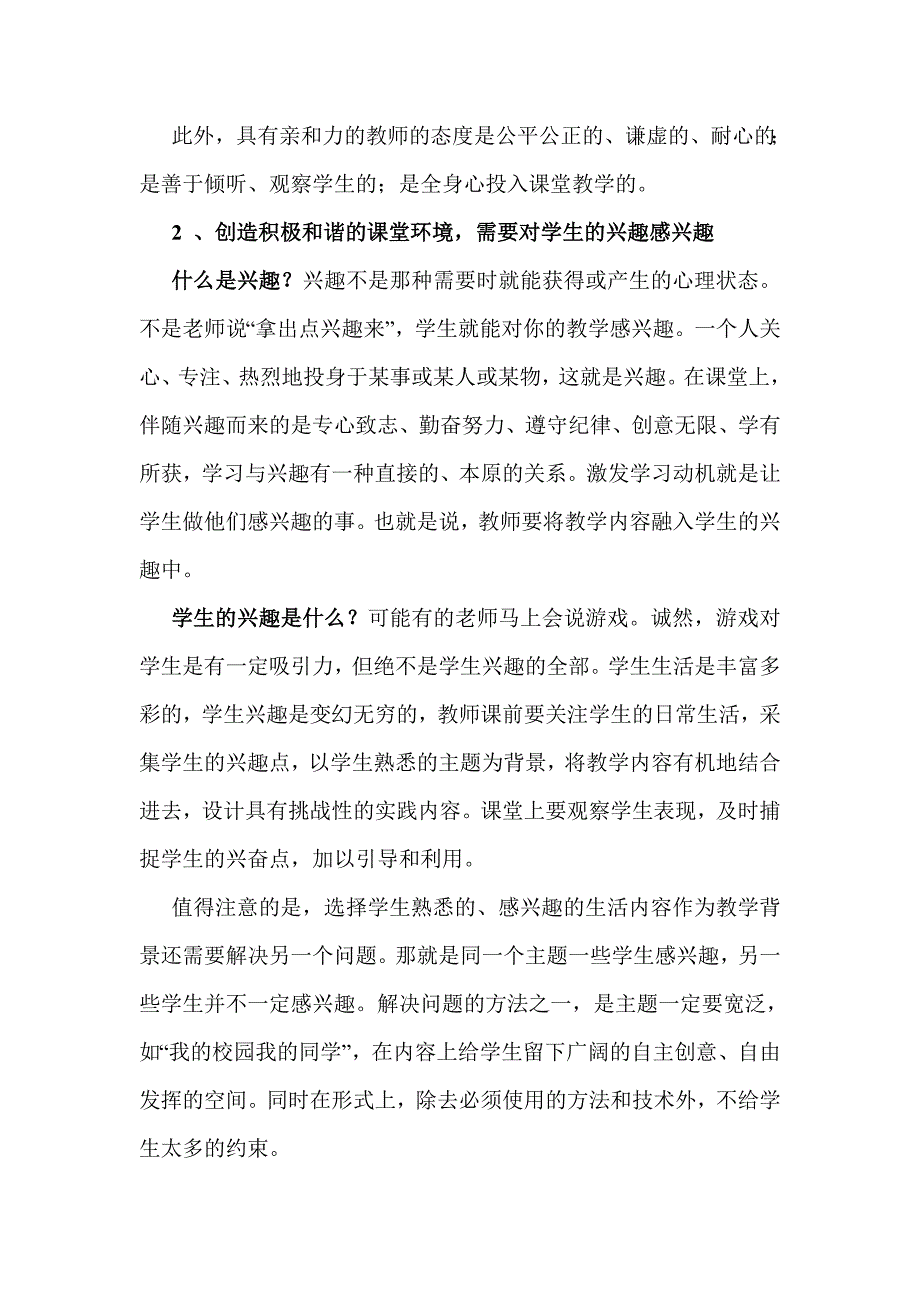 此外，具有亲和力的教师的态度是公平公正的、谦虚的、耐心的;是善于倾听、观察学生的；是全身心投入课堂教学的。

2 、创造积极和谐的课堂环境，需要对学生的兴趣感兴趣

什么是兴趣？兴趣不是那种需要时就能获得或产生的心理状态。不是老师说“拿出点兴趣来”，学生就能对你的教学感兴趣。一个人关心、专注、热烈地投身于某事或某人或某物，这就是兴趣。在课堂上，伴随兴趣而来的是专心致志、勤奋努力、遵守纪律、创意无限、学有所获，学习与兴趣有一种直接的、本原的关系。激发学习动机就是让学生做他们感兴趣的事。也就是说，教师要将教学内容融入学生的兴趣中。

学生的兴趣是什么？可能有的老师马上会说游戏。诚然，游戏对学生是有一定吸引力，但绝不是学生兴趣的全部。学生生活是丰富多彩的，学生兴趣是变幻无穷的，教师课前要关注学生的日常生活，采集学生的兴趣点，以学生熟悉的主题为背景，将教学内容有机地结合进去，设计具有挑战性的实践内容。课堂上要观察学生表现，及时捕捉学生的兴奋点，加以引导和利用。

值得注意的是，选择学生熟悉的、感兴趣的生活内容作为教学背景还需要解决另一个问题。那就是同一个主题一些学生感兴趣，另一些学生并不一定感兴趣。解决问题的方法之一，是主题一定要宽泛，如“我的校园我的同学”，在内容上给学生留下广阔的自主创意、自由发挥的空间。同时在形式上，除去必须使用的方法和技术外，不给学生太多的约束。